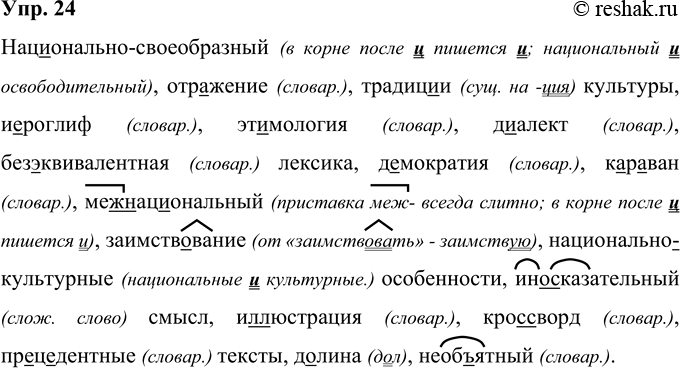 Упр. 24

© reshak.ru

Национально-своеобразный (в корне после ц пишется и; национальный и освободительный), отражение (словар.), традиции (сущ. на -ция) культуры, иероглиф (словар.), этимология (словар.), диалект (словар.), безэквивалентная (словар.) лексика, демократия (словар.), караван (словар.), межнациональный (приставка меж- всегда слитно; в корне после ц пишется и), заимствование (от «заимствовать» - заимствую), национально-культурные (национальные и культурные.) особенности, иносказательный (слож. слово) смысл, иллюстрация (словар.), кроссворд (словар.), прецедентные (словар.) тексты, долина (дол), необъятный (словар.).